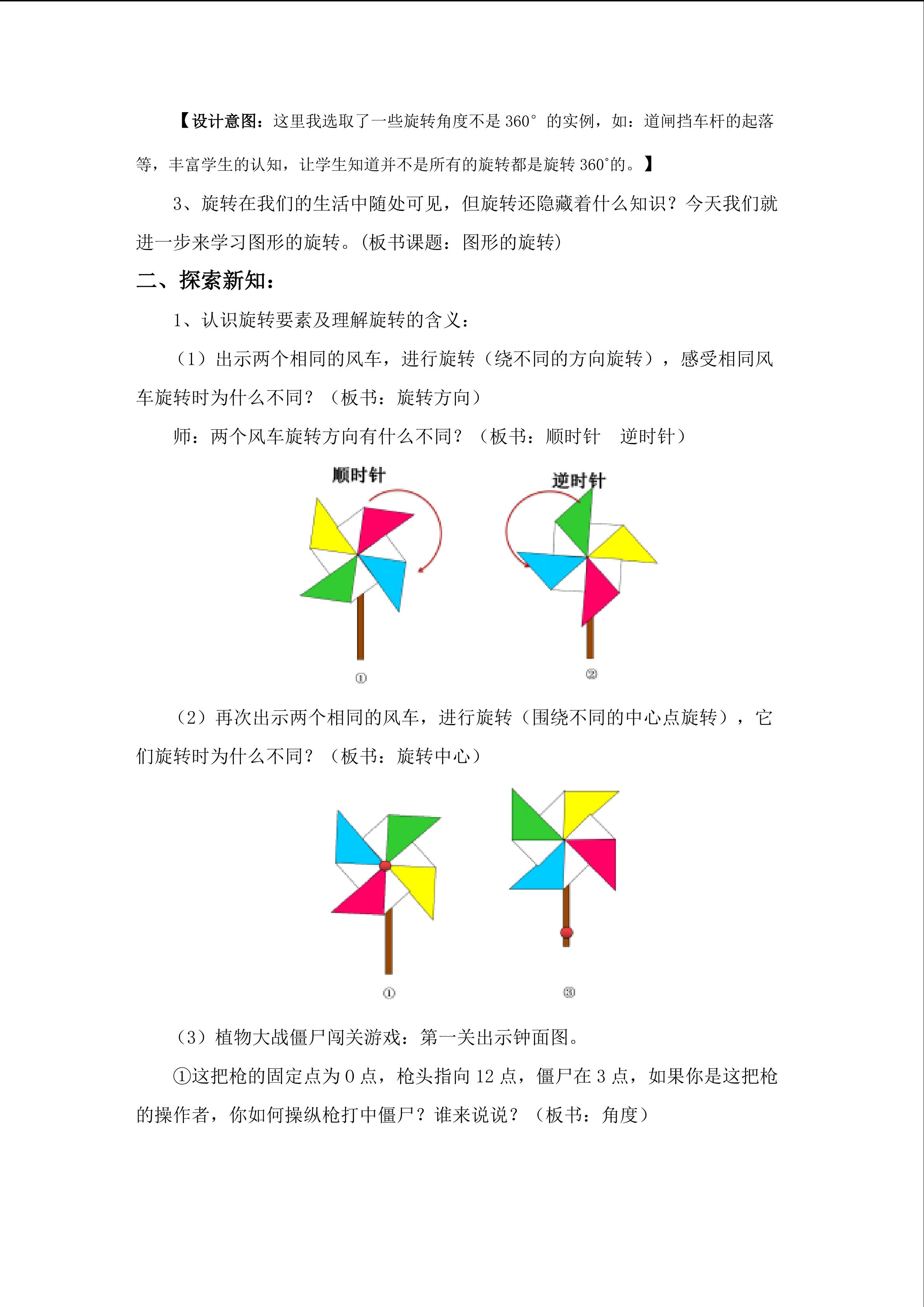 【设计意图：这里我选取了一些旋转角度不是 360° 的实例，如：道闸挡车杆的起落等，丰富学生的认知，让学生知道并不是所有的旋转都是旋转 360°的。】

3、旋转在我们的生活中随处可见，但旋转还隐藏着什么知识？今天我们就进一步来学习图形的旋转。(板书课题：图形的旋转)

二、探索新知：

1、认识旋转要素及理解旋转的含义：

（1）出示两个相同的风车，进行旋转（绕不同的方向旋转），感受相同风车旋转时为什么不同？（板书：旋转方向）

师：两个风车旋转方向有什么不同？（板书：顺时针 逆时针）

顺时针

逆时针

①

②

（2）再次出示两个相同的风车，进行旋转（围绕不同的中心点旋转），它们旋转时为什么不同？（板书：旋转中心）

①

③

（3）植物大战僵尸闯关游戏：第一关出示钟面图。

①这把枪的固定点为 0 点，枪头指向 12 点，僵尸在 3 点，如果你是这把枪的操作者，你如何操纵枪打中僵尸？谁来说说？（板书：角度）